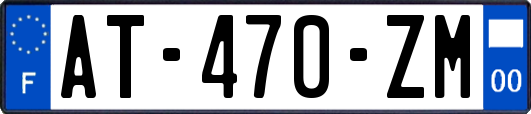 F
AT-470-ZM
00